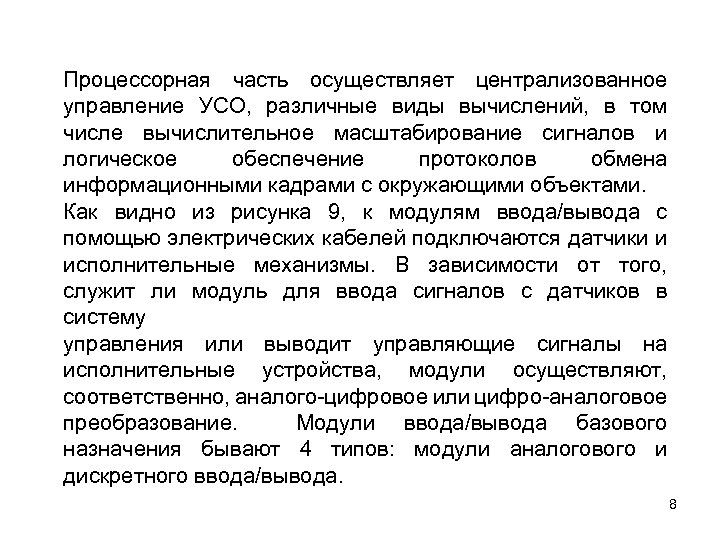 Процессорная часть осуществляет централизованное управление УСО, различные виды вычислений, в том числе вычислительное масштабирование сигналов и логическое обеспечение протоколов обмена информационными кадрами с окружающими объектами.
Как видно из рисунка 9, к модулям ввода/вывода с помощью электрических кабелей подключаются датчики и исполнительные механизмы. В зависимости от того, служит ли модуль для ввода сигналов с датчиков в систему
управления или выводит управляющие сигналы на исполнительные устройства, модули осуществляют, соответственно, аналого-цифровое или цифро-аналоговое преобразование. Модули ввода/вывода базового назначения бывают 4 типов: модули аналогового и дискретного ввода/вывода.

8